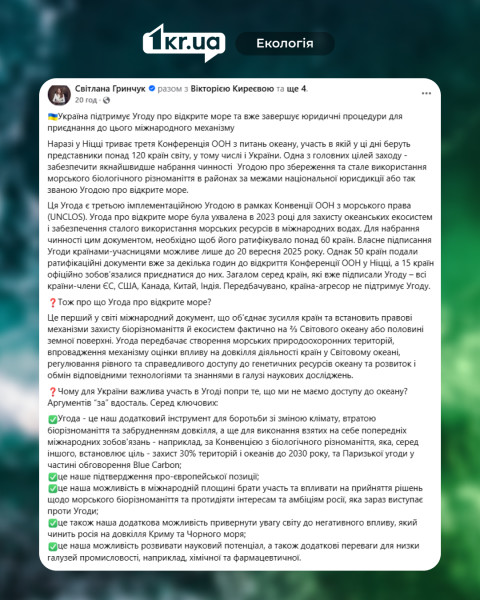 1kr.ua Екологія

Світлана Гринчук разом з Вікторією Киреєвою та ще 4.
20 год ·

🇺🇦Україна підтримує Угоду про відкрите море та вже завершує юридичні процедури для приєднання до цього міжнародного механізму

Наразі у Ніцці триває третя Конференція ООН з питань океану, участь в якій у ці дні беруть представники понад 120 країн світу, у тому числі і України. Одна з головних цілей заходу - забезпечити якнайшвидше набрання чинності Угодою про збереження та стале використання морського біологічного різноманіття в районах за межами національної юрисдикції або так званою Угодою про відкрите море.

Ця Угода є третьою імплементаційною Угодою в рамках Конвенції ООН з морського права (UNCLOS). Угода про відкрите море була ухвалена в 2023 році для захисту океанських екосистем і забезпечення сталого використання морських ресурсів в міжнародних водах. Для набрання чинності цим документом, необхідно щоб його ратифікувало понад 60 країн. Власне підписання Угоди країнами-учасницями можливе лише до 20 вересня 2025 року. Однак 50 країн подали ратифікаційні документи вже за декілька годин до відкриття Конференції ООН у Ніцці, а 15 країн офіційно зобов'язалися приєднатися до них. Загалом серед країн, які вже підписали Угоду – всі країни-члени ЄС, США, Канада, Китай, Індія. Передбачувано, країна-агресор не підтримує Угоду.

❓Тож про що Угода про відкрите море?

Це перший у світі міжнародний документ, що об'єднає зусилля країн та встановить правові механізми захисту біорізноманіття й екосистем фактично на ⅔ Світового океану або половині земної поверхні. Угода передбачає створення морських природоохоронних територій, впровадження механізму оцінки впливу на довкілля діяльності країн у Світовому океані, регулювання рівного та справедливого доступу до генетичних ресурсів океану та розвиток і обмін відповідними технологіями та знаннями в галузі наукових досліджень.

❓Чому для України важлива участь в Угоді попри те, що ми не маємо доступу до океану? Аргументів "за" вдосталь. Серед ключових:

✅Угода - це наш додатковий інструмент для боротьби зі зміною клімату, втратою біорізноманіття та забрудненням довкілля, а ще для виконання взятих на себе попередніх міжнародних зобов'язань - наприклад, за Конвенцією з біологічного різноманіття, яка, серед іншого, встановлює ціль - захист 30% територій і океанів до 2030 року, та Паризької угоди у частині обговорення Blue Carbon;
✅це наше підтвердження про-європейської позиції;
✅це наша можливість в міжнародній площині брати участь та впливати на прийняття рішень щодо морського біорізноманіття та протидіяти інтересам та амбіціям росії, яка зараз виступає проти Угоди;
✅це також наша додаткова можливість привернути увагу світу до негативного впливу, який чинить росія на довкілля Криму та Чорного моря;
✅це наша можливість розвивати науковий потенціал, а також додаткові переваги для низки галузей промисловості, наприклад, хімічної та фармацевтичної.